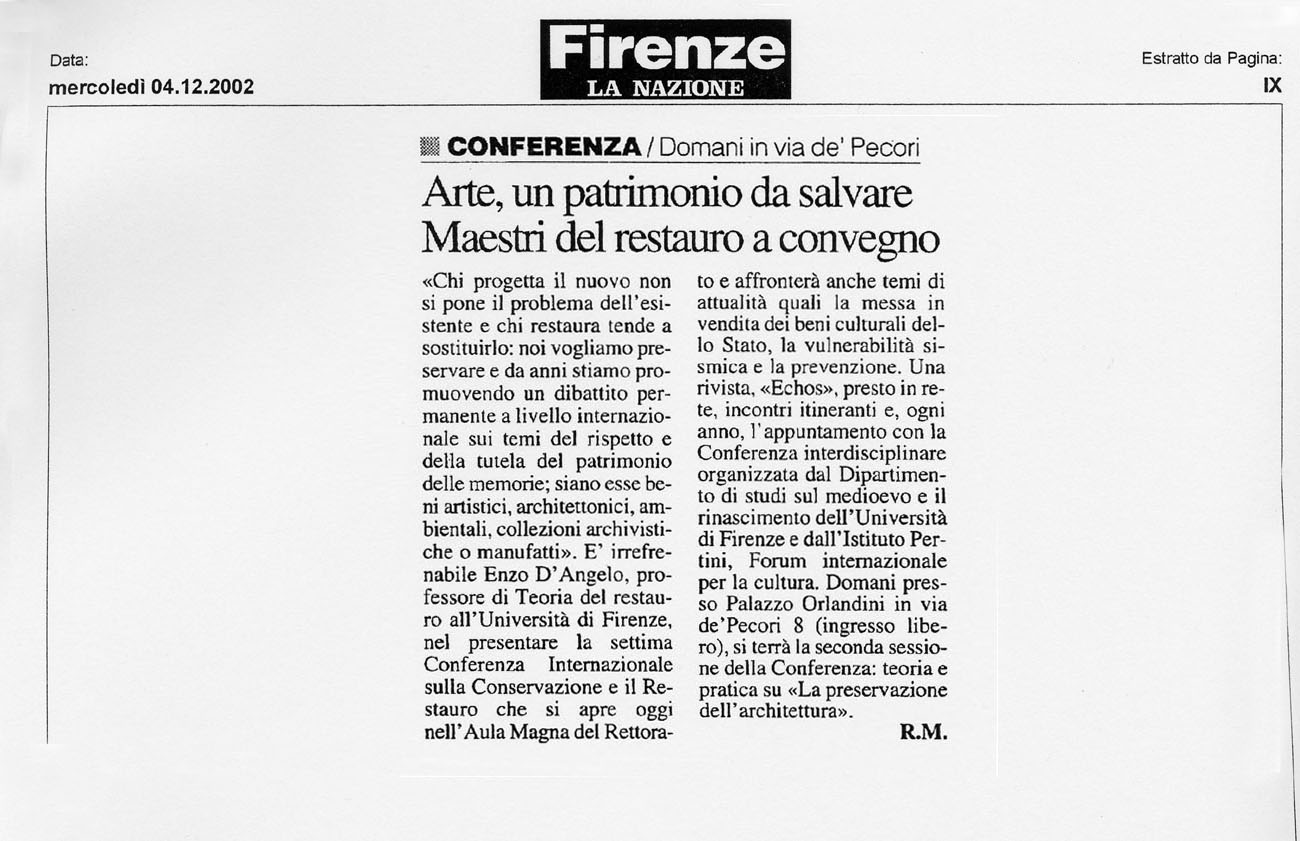 Data:
mercoledì 04.12.2002

Firenze
LA NAZIONE

Estratto da Pagina:
IX

CONFERENZA / Domani in via de' Pecori

Arte, un patrimonio da salvare
Maestri del restauro a convegno

«Chi progetta il nuovo non si pone il problema dell'esistente e chi restaura tende a sostituirlo: noi vogliamo preservare e da anni stiamo promuovendo un dibattito permanente a livello internazionale sui temi del rispetto e della tutela del patrimonio delle memorie; siano esse beni artistici, architettonici, ambientali, collezioni archivistiche o manufatti». E' irrefrenabile Enzo D'Angelo, professore di Teoria del restauro all'Università di Firenze, nel presentare la settima Conferenza Internazionale sulla Conservazione e il Restauro che si apre oggi nell'Aula Magna del Rettorato e affronterà anche temi di attualità quali la messa in vendita dei beni culturali dello Stato, la vulnerabilità sismica e la prevenzione. Una rivista, «Echos», presto in rete, incontri itineranti e, ogni anno, l'appuntamento con la Conferenza interdisciplinare organizzata dal Dipartimento di studi sul medioevo e il rinascimento dell'Università di Firenze e dall'Istituto Pertini, Forum internazionale per la cultura. Domani presso Palazzo Orlandini in via de'Pecori 8 (ingresso libero), si terrà la seconda sessione della Conferenza: teoria e pratica su «La preservazione dell'architettura».

R.M.